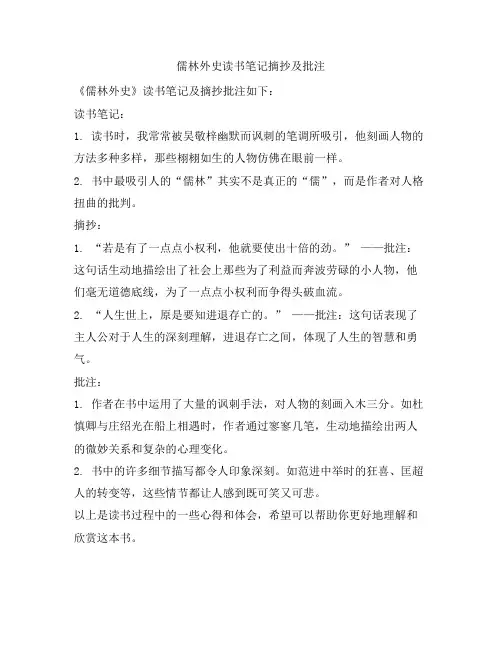 儒林外史读书笔记摘抄及批注

《儒林外史》读书笔记及摘抄批注如下：

读书笔记：

1. 读书时，我常常被吴敬梓幽默而讽刺的笔调所吸引，他刻画人物的方法多种多样，那些栩栩如生的人物仿佛在眼前一样。

2. 书中最吸引人的“儒林”其实不是真正的“儒”，而是作者对人格扭曲的批判。

摘抄：

1. “若是有了一点点小权利，他就要使出十倍的劲。” ——批注：这句话生动地描绘出了社会上那些为了利益而奔波劳碌的小人物，他们毫无道德底线，为了一点点小权利而争得头破血流。

2. “人生世上，原是要知进退存亡的。” ——批注：这句话表现了主人公对于人生的深刻理解，进退存亡之间，体现了人生的智慧和勇气。

批注：

1. 作者在书中运用了大量的讽刺手法，对人物的刻画入木三分。如杜慎卿与庄绍光在船上相遇时，作者通过寥寥几笔，生动地描绘出两人的微妙关系和复杂的心理变化。

2. 书中的许多细节描写都令人印象深刻。如范进中举时的狂喜、匡超人的转变等，这些情节都让人感到既可笑又可悲。

以上是读书过程中的一些心得和体会，希望可以帮助你更好地理解和欣赏这本书。